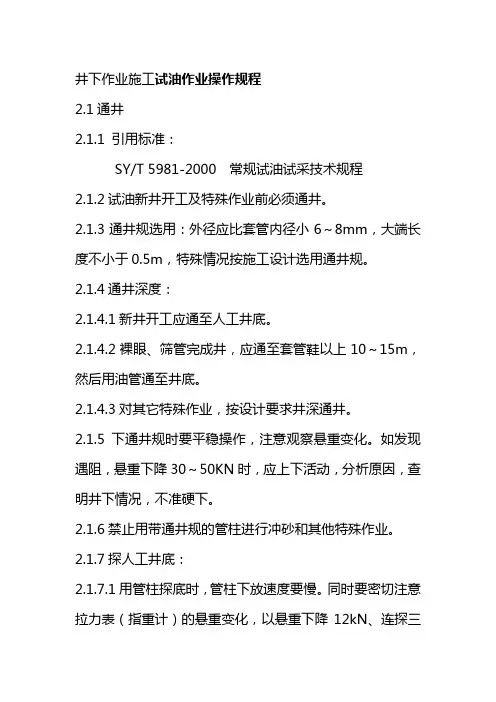 井下作业施工试油作业操作规程

2.1 通井

2.1.1 引用标准：

SY/T 5981-2000 常规试油试采技术规程

2.1.2 试油新井开工及特殊作业前必须通井。

2.1.3 通井规选用：外径应比套管内径小 6～8mm，大端长度不小于 0.5m，特殊情况按施工设计选用通井规。

2.1.4 通井深度：

2.1.4.1 新井开工应通至人工井底。

2.1.4.2 裸眼、筛管完成井，应通至套管鞋以上 10～15m，然后用油管通至井底。

2.1.4.3 对其它特殊作业，按设计要求井深通井。

2.1.5 下通井规时要平稳操作，注意观察悬重变化。如发现遇阻，悬重下降 30～50KN 时，应上下活动，分析原因，查明井下情况，不准硬下。

2.1.6 禁止用带通井规的管柱进行冲砂和其他特殊作业。

2.1.7 探人工井底：

2.1.7.1 用管柱探底时，管柱下放速度要慢。同时要密切注意拉力表（指重计）的悬重变化，以悬重下降 12kN、连探三